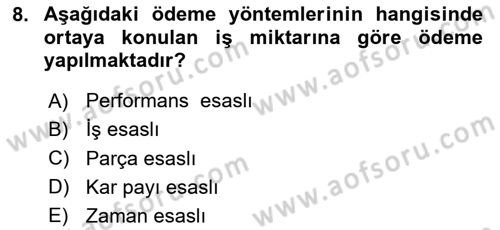 8. Aşağıdaki ödeme yöntemlerinin hangisinde ortaya konulan iş miktarına göre ödeme yapılmaktadır?

A) Performans esaslı
B) İş esaslı
C) Parça esaslı
D) Kar payı esaslı
E) Zaman esaslı

www.aofsoru.com
www.aofsoru.com
www.aofsoru.com
www.aofsoru.com